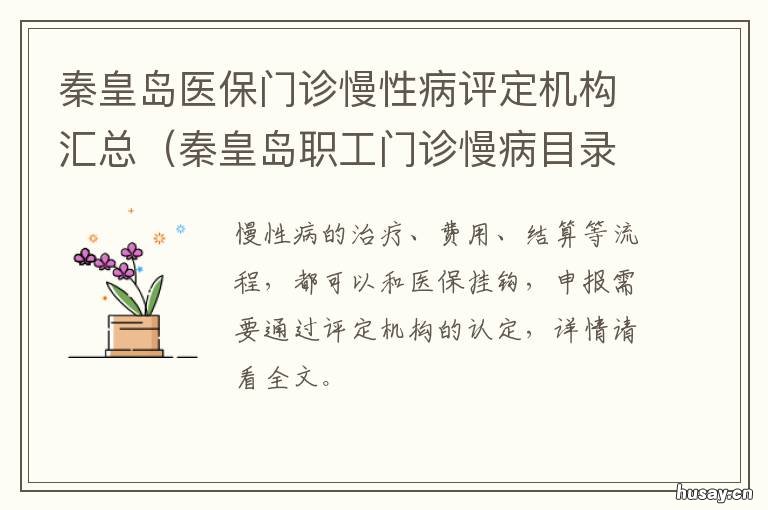 秦皇岛医保门诊慢性病评定机构汇总（秦皇岛职工门诊慢病目录

慢性病的治疗、费用、结算等流程，都可以和医保挂钩，申报需要通过评定机构的认定，详情请看全文。

husay.cn